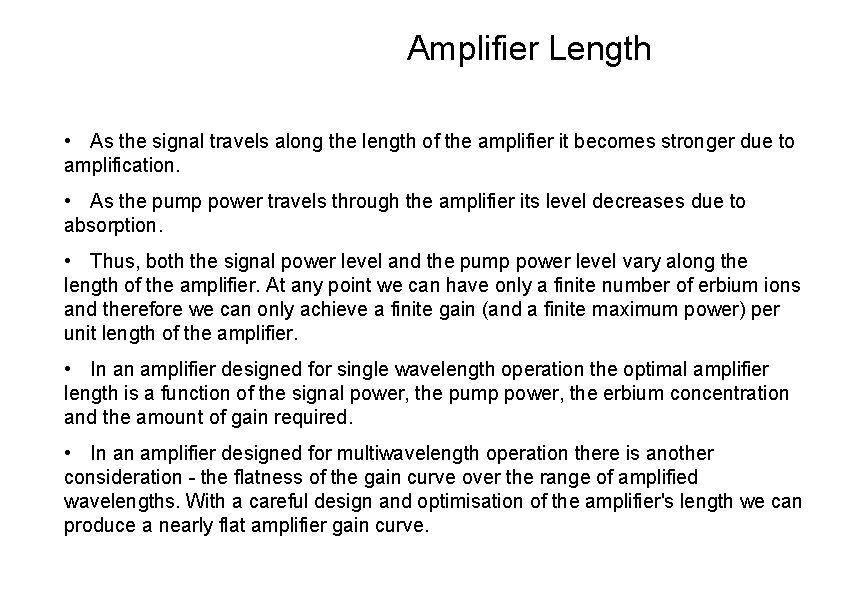 Amplifier Length

• As the signal travels along the length of the amplifier it becomes stronger due to amplification.

• As the pump power travels through the amplifier its level decreases due to absorption.

• Thus, both the signal power level and the pump power level vary along the length of the amplifier. At any point we can have only a finite number of erbium ions and therefore we can only achieve a finite gain (and a finite maximum power) per unit length of the amplifier.

• In an amplifier designed for single wavelength operation the optimal amplifier length is a function of the signal power, the pump power, the erbium concentration and the amount of gain required.

• In an amplifier designed for multiwavelength operation there is another consideration - the flatness of the gain curve over the range of amplified wavelengths. With a careful design and optimisation of the amplifier's length we can produce a nearly flat amplifier gain curve.